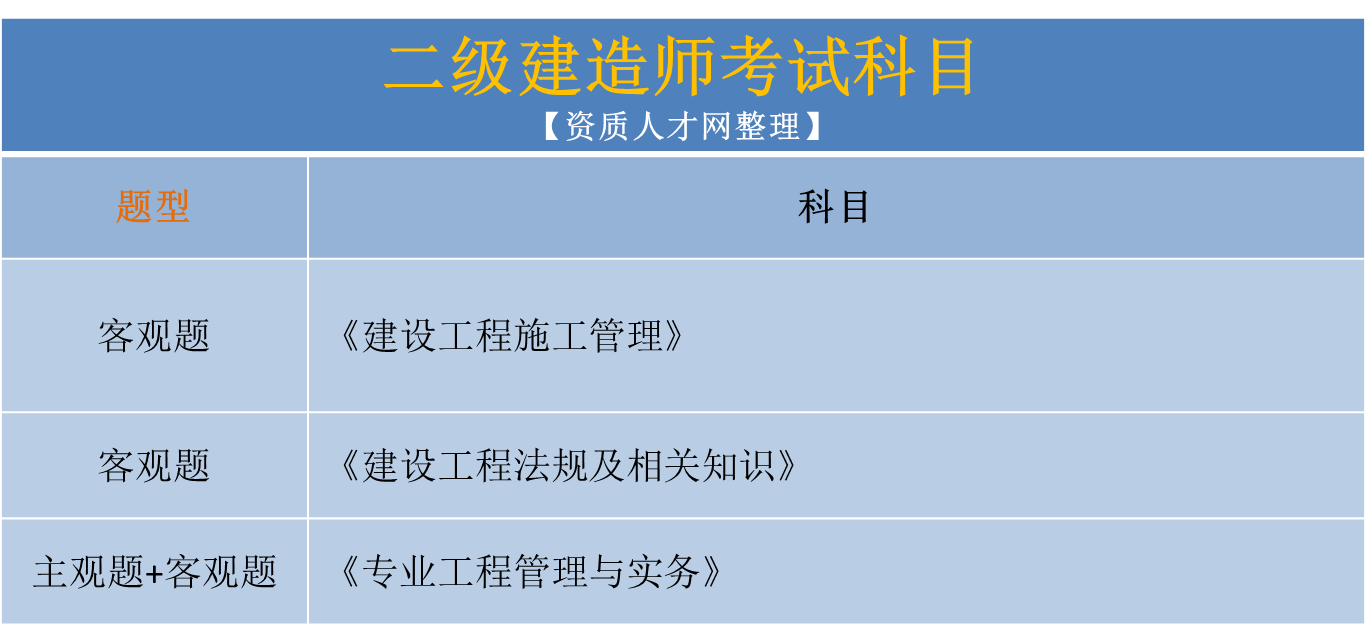 二级建造师考试科目
【资质人才网整理】

| 题型 | 科目 |
|---|---|
| 客观题 | 《建设工程施工管理》 |
| 客观题 | 《建设工程法规及相关知识》 |
| 主观题+客观题 | 《专业工程管理与实务》 |